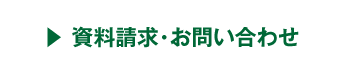 ▶ 資料請求・お問い合わせ